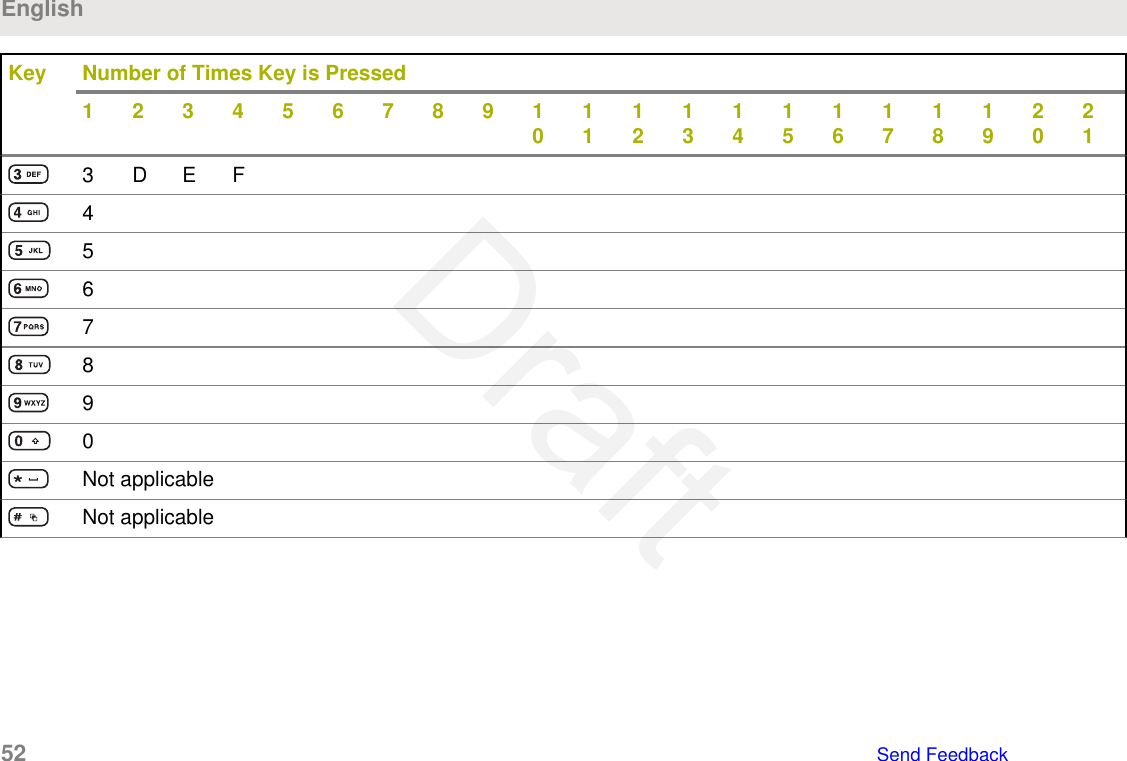 English

| Key | Number of Times Key is Pressed | | | | | | | | | | | | | | | | | | | | |
|---|---|---|---|---|---|---|---|---|---|---|---|---|---|---|---|---|---|---|---|---|---|
| | 1 | 2 | 3 | 4 | 5 | 6 | 7 | 8 | 9 | 10 | 11 | 12 | 13 | 14 | 15 | 16 | 17 | 18 | 19 | 20 | 21 |
| 3 DEF | 3 | D | E | F | | | | | | | | | | | | | | | | | |
| 4 GHI | 4 | | | | | | | | | | | | | | | | | | | | |
| 5 JKL | 5 | | | | | | | | | | | | | | | | | | | | |
| 6 MNO | 6 | | | | | | | | | | | | | | | | | | | | |
| 7 PQRS | 7 | | | | | | | | | | | | | | | | | | | | |
| 8 TUV | 8 | | | | | | | | | | | | | | | | | | | | |
| 9 WXYZ | 9 | | | | | | | | | | | | | | | | | | | | |
| 0 | 0 | | | | | | | | | | | | | | | | | | | | |
| * | Not applicable | | | | | | | | | | | | | | | | | | | | |
| # | Not applicable | | | | | | | | | | | | | | | | | | | | |

Draft

52 Send Feedback